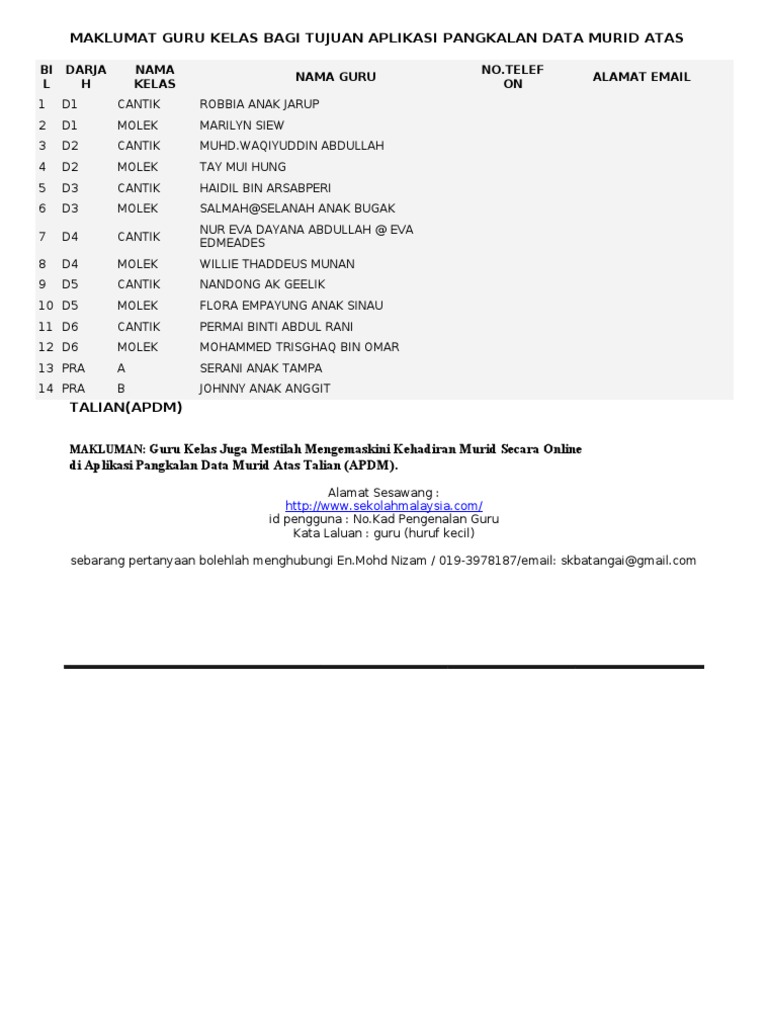 MAKLUMAT GURU KELAS BAGI TUJUAN APLIKASI PANGKALAN DATA MURID ATAS

| BIL | DARJAH | NAMA KELAS | NAMA GURU | NO.TELEFON | ALAMAT EMAIL |
|---|---|---|---|---|---|
| 1 | D1 | CANTIK | ROBBIA ANAK JARUP | | |
| 2 | D1 | MOLEK | MARILYN SIEW | | |
| 3 | D2 | CANTIK | MUHD.WAQIYUDDIN ABDULLAH | | |
| 4 | D2 | MOLEK | TAY MUI HUNG | | |
| 5 | D3 | CANTIK | HAIDIL BIN ARSABPERI | | |
| 6 | D3 | MOLEK | SALMAH@SELANAH ANAK BUGAK | | |
| 7 | D4 | CANTIK | NUR EVA DAYANA ABDULLAH @ EVA EDMEADES | | |
| 8 | D4 | MOLEK | WILLIE THADDEUS MUNAN | | |
| 9 | D5 | CANTIK | NANDONG AK GEELIK | | |
| 10 | D5 | MOLEK | FLORA EMPAYUNG ANAK SINAU | | |
| 11 | D6 | CANTIK | PERMAI BINTI ABDUL RANI | | |
| 12 | D6 | MOLEK | MOHAMMED TRISGHAQ BIN OMAR | | |
| 13 | PRA | A | SERANI ANAK TAMPA | | |
| 14 | PRA | B | JOHNNY ANAK ANGGIT | | |

TALIAN(APDM)

MAKLUMAN: Guru Kelas Juga Mestilah Mengemaskini Kehadiran Murid Secara Online di Aplikasi Pangkalan Data Murid Atas Talian (APDM).

Alamat Sesawang :
http://www.sekolahmalaysia.com/
id pengguna : No.Kad Pengenalan Guru
Kata Laluan : guru (huruf kecil)

sebarang pertanyaan bolehlah menghubungi En.Mohd Nizam / 019-3978187/email: skbatangai@gmail.com